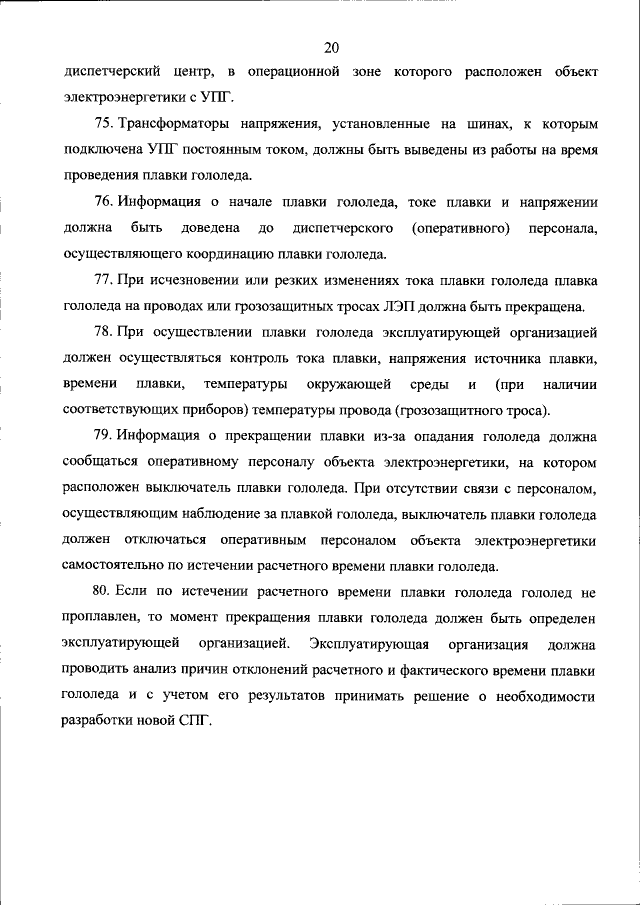 20

диспетчерский центр, в операционной зоне которого расположен объект электроэнергетики с УПГ.

75. Трансформаторы напряжения, установленные на шинах, к которым подключена УПГ постоянным током, должны быть выведены из работы на время проведения плавки гололеда.

76. Информация о начале плавки гололеда, токе плавки и напряжении должна быть доведена до диспетчерского (оперативного) персонала, осуществляющего координацию плавки гололеда.

77. При исчезновении или резких изменениях тока плавки гололеда плавка гололеда на проводах или грозозащитных тросах ЛЭП должна быть прекращена.

78. При осуществлении плавки гололеда эксплуатирующей организацией должен осуществляться контроль тока плавки, напряжения источника плавки, времени плавки, температуры окружающей среды и (при наличии соответствующих приборов) температуры провода (грозозащитного троса).

79. Информация о прекращении плавки из-за опадания гололеда должна сообщаться оперативному персоналу объекта электроэнергетики, на котором расположен выключатель плавки гололеда. При отсутствии связи с персоналом, осуществляющим наблюдение за плавкой гололеда, выключатель плавки гололеда должен отключаться оперативным персоналом объекта электроэнергетики самостоятельно по истечении расчетного времени плавки гололеда.

80. Если по истечении расчетного времени плавки гололеда гололед не проплавлен, то момент прекращения плавки гололеда должен быть определен эксплуатирующей организацией. Эксплуатирующая организация должна проводить анализ причин отклонений расчетного и фактического времени плавки гололеда и с учетом его результатов принимать решение о необходимости разработки новой СПГ.